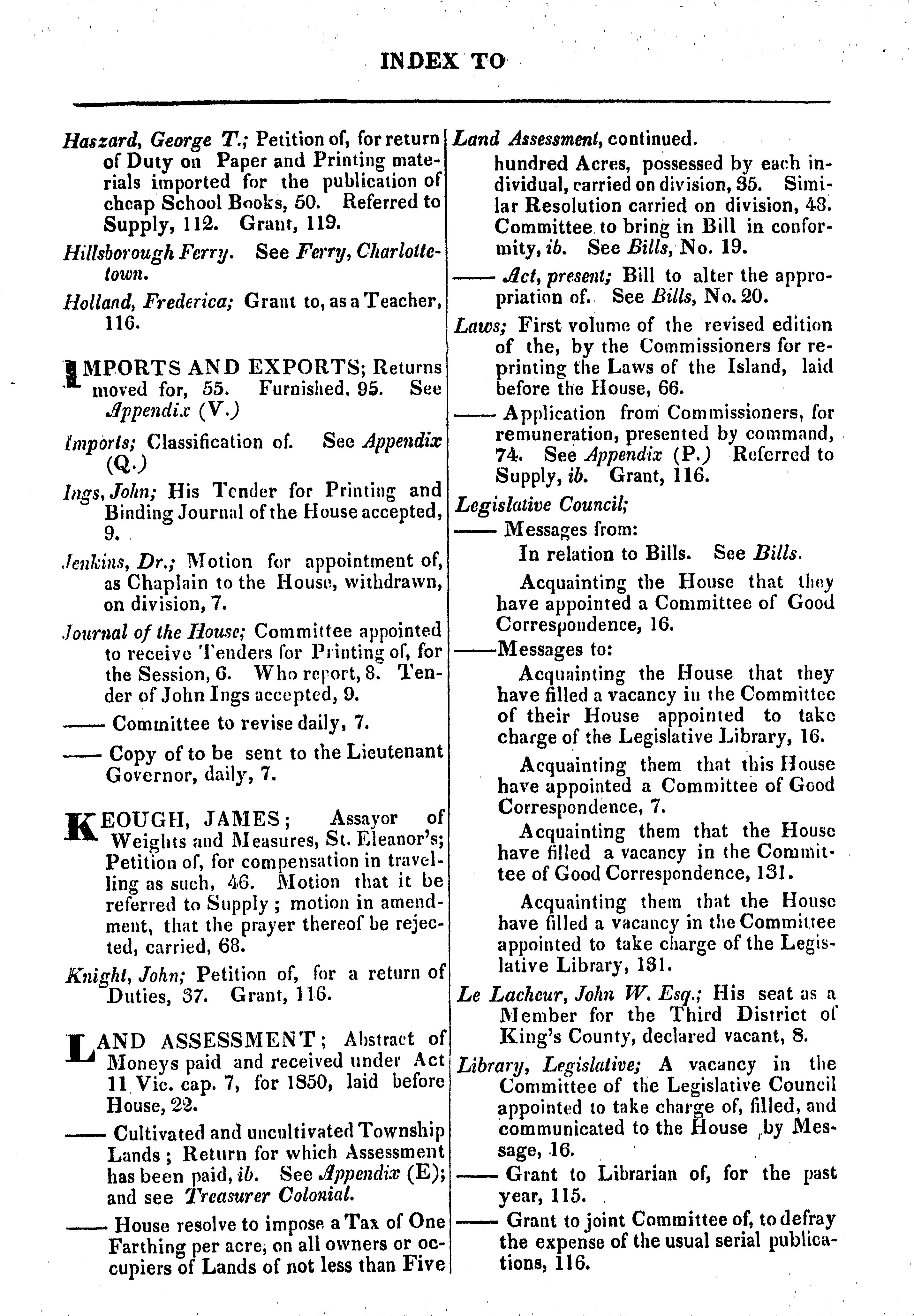 INDEX TO

Haszard, George T.; Petition of, for return of Duty on Paper and Printing materials imported for the publication of cheap School Books, 50. Referred to Supply, 112. Grant, 119.

Hillsborough Ferry. See Ferry, Charlottetown.

Holland, Frederica; Grant to, as a Teacher, 116.

IMPORTS AND EXPORTS; Returns moved for, 55. Furnished, 95. See Appendix (V.)

Imports; Classification of. See Appendix (Q.)

Ings, John; His Tender for Printing and Binding Journal of the House accepted, 9.

Jenkins, Dr.; Motion for appointment of, as Chaplain to the House, withdrawn, on division, 7.

Journal of the House; Committee appointed to receive Tenders for Printing of, for the Session, 6. Who report, 8. Tender of John Ings accepted, 9.

—— Committee to revise daily, 7.

—— Copy of to be sent to the Lieutenant Governor, daily, 7.

KEOUGH, JAMES; Assayor of Weights and Measures, St. Eleanor's; Petition of, for compensation in travelling as such, 46. Motion that it be referred to Supply; motion in amendment, that the prayer thereof be rejected, carried, 68.

Knight, John; Petition of, for a return of Duties, 37. Grant, 116.

LAND ASSESSMENT; Abstract of Moneys paid and received under Act 11 Vic. cap. 7, for 1850, laid before House, 22.

—— Cultivated and uncultivated Township Lands; Return for which Assessment has been paid, ib. See Appendix (E); and see Treasurer Colonial.

—— House resolve to impose a Tax of One Farthing per acre, on all owners or occupiers of Lands of not less than Five

Land Assessment, continued.
hundred Acres, possessed by each individual, carried on division, 35. Similar Resolution carried on division, 48. Committee to bring in Bill in conformity, ib. See Bills, No. 19.

—— Act, present; Bill to alter the appropriation of. See Bills, No. 20.

Laws; First volume of the revised edition of the, by the Commissioners for reprinting the Laws of the Island, laid before the House, 66.

—— Application from Commissioners, for remuneration, presented by command, 74. See Appendix (P.) Referred to Supply, ib. Grant, 116.

Legislative Council;

—— Messages from:

In relation to Bills. See Bills.

Acquainting the House that they have appointed a Committee of Good Correspondence, 16.

——Messages to:

Acquainting the House that they have filled a vacancy in the Committee of their House appointed to take charge of the Legislative Library, 16.

Acquainting them that this House have appointed a Committee of Good Correspondence, 7.

Acquainting them that the House have filled a vacancy in the Committee of Good Correspondence, 131.

Acquainting them that the House have filled a vacancy in the Committee appointed to take charge of the Legislative Library, 131.

Le Lacheur, John W. Esq.; His seat as a Member for the Third District of King's County, declared vacant, 8.

Library, Legislative; A vacancy in the Committee of the Legislative Council appointed to take charge of, filled, and communicated to the House by Message, 16.

—— Grant to Librarian of, for the past year, 115.

—— Grant to joint Committee of, to defray the expense of the usual serial publications, 116.